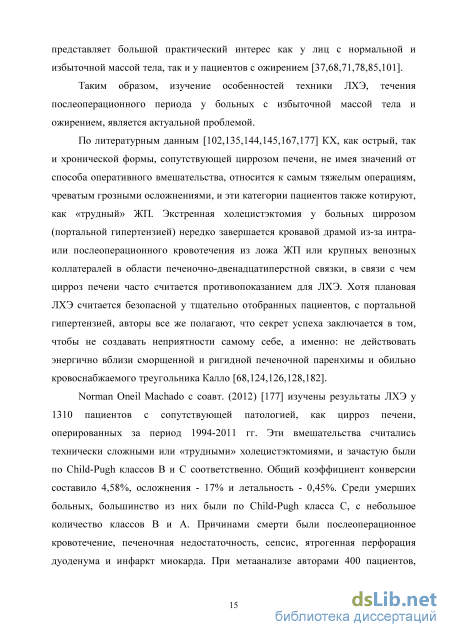 представляет большой практический интерес как у лиц с нормальной и избыточной массой тела, так и у пациентов с ожирением [37,68,71,78,85,101].

Таким образом, изучение особенностей техники ЛХЭ, течения послеоперационного периода у больных с избыточной массой тела и ожирением, является актуальной проблемой.

По литературным данным [102,135,144,145,167,177] КХ, как острый, так и хронической формы, сопутствующей циррозом печени, не имея значений от способа оперативного вмешательства, относится к самым тяжелым операциям, чреватым грозными осложнениями, и эти категории пациентов также котируют, как «трудный» ЖП. Экстренная холецистэктомия у больных циррозом (портальной гипертензией) нередко завершается кровавой драмой из-за интра- или послеоперационного кровотечения из ложа ЖП или крупных венозных коллатералей в области печеночно-двенадцатиперстной связки, в связи с чем цирроз печени часто считается противопоказанием для ЛХЭ. Хотя плановая ЛХЭ считается безопасной у тщательно отобранных пациентов, с портальной гипертензией, авторы все же полагают, что секрет успеха заключается в том, чтобы не создавать неприятности самому себе, а именно: не действовать энергично вблизи сморщенной и ригидной печеночной паренхимы и обильно кровоснабжаемого треугольника Калло [68,124,126,128,182].

Norman Oneil Machado с соавт. (2012) [177] изучены результаты ЛХЭ у 1310 пациентов с сопутствующей патологией, как цирроз печени, оперированных за период 1994-2011 гг. Эти вмешательства считались технически сложными или «трудными» холецистэктомиями, и зачастую были по Child-Pugh классов В и С соответственно. Общий коэффициент конверсии составило 4,58%, осложнения - 17% и летальность - 0,45%. Среди умерших больных, большинство из них были по Child-Pugh класса С, с небольшое количество классов В и А. Причинами смерти были послеоперационное кровотечение, печеночная недостаточность, сепсис, ятрогенная перфорация дуоденума и инфаркт миокарда. При метаанализе авторами 400 пациентов,

15

dsLib.net
библиотека диссертаций